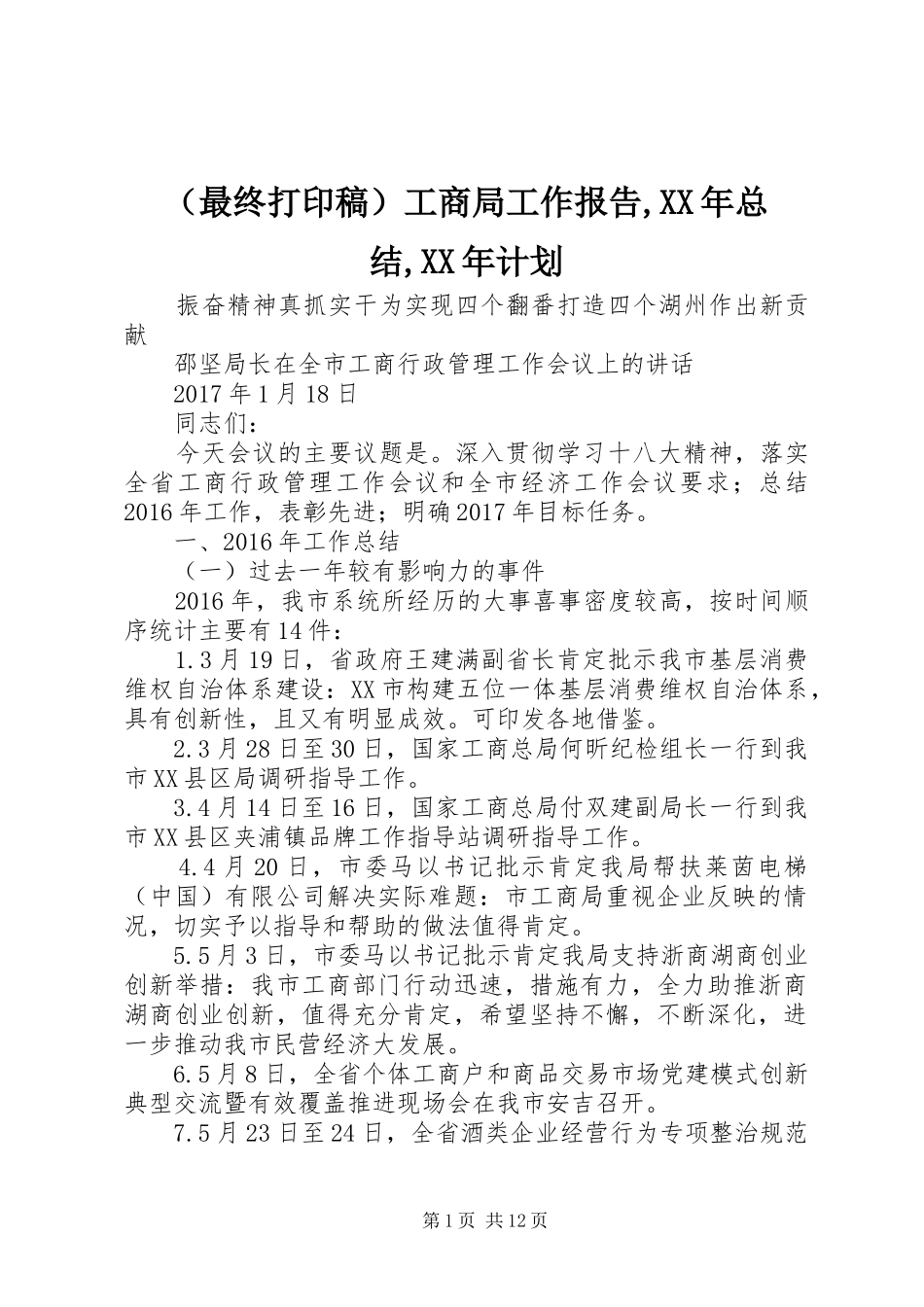 （最终打印稿）工商局工作报告,XX年总结,XX年计划

振奋精神真抓实干为实现四个翻番打造四个湖州作出新贡献

邵坚局长在全市工商行政管理工作会议上的讲话

2017年1月18日

同志们：

今天会议的主要议题是。深入贯彻学习十八大精神，落实全省工商行政管理工作会议和全市经济工作会议要求；总结2016年工作，表彰先进；明确2017年目标任务。

一、2016年工作总结

（一）过去一年较有影响力的事件

2016年，我市系统所经历的大事喜事密度较高，按时间顺序统计主要有14件：

1.3月19日，省政府王建满副省长肯定批示我市基层消费维权自治体系建设：XX市构建五位一体基层消费维权自治体系，具有创新性，且又有明显成效。可印发各地借鉴。

2.3月28日至30日，国家工商总局何昕纪检组长一行到我市XX县区局调研指导工作。

3.4月14日至16日，国家工商总局付双建副局长一行到我市XX县区夹浦镇品牌工作指导站调研指导工作。

4.4月20日，市委马以书记批示肯定我局帮扶莱茵电梯（中国）有限公司解决实际难题：市工商局重视企业反映的情况，切实予以指导和帮助的做法值得肯定。

5.5月3日，市委马以书记批示肯定我局支持浙商湖商创业创新举措：我市工商部门行动迅速，措施有力，全力助推浙商湖商创业创新，值得充分肯定，希望坚持不懈，不断深化，进一步推动我市民营经济大发展。

6.5月8日，全省个体工商户和商品交易市场党建模式创新典型交流暨有效覆盖推进现场会在我市安吉召开。

7.5月23日至24日，全省酒类企业经营行为专项整治规范

第1页 共12页